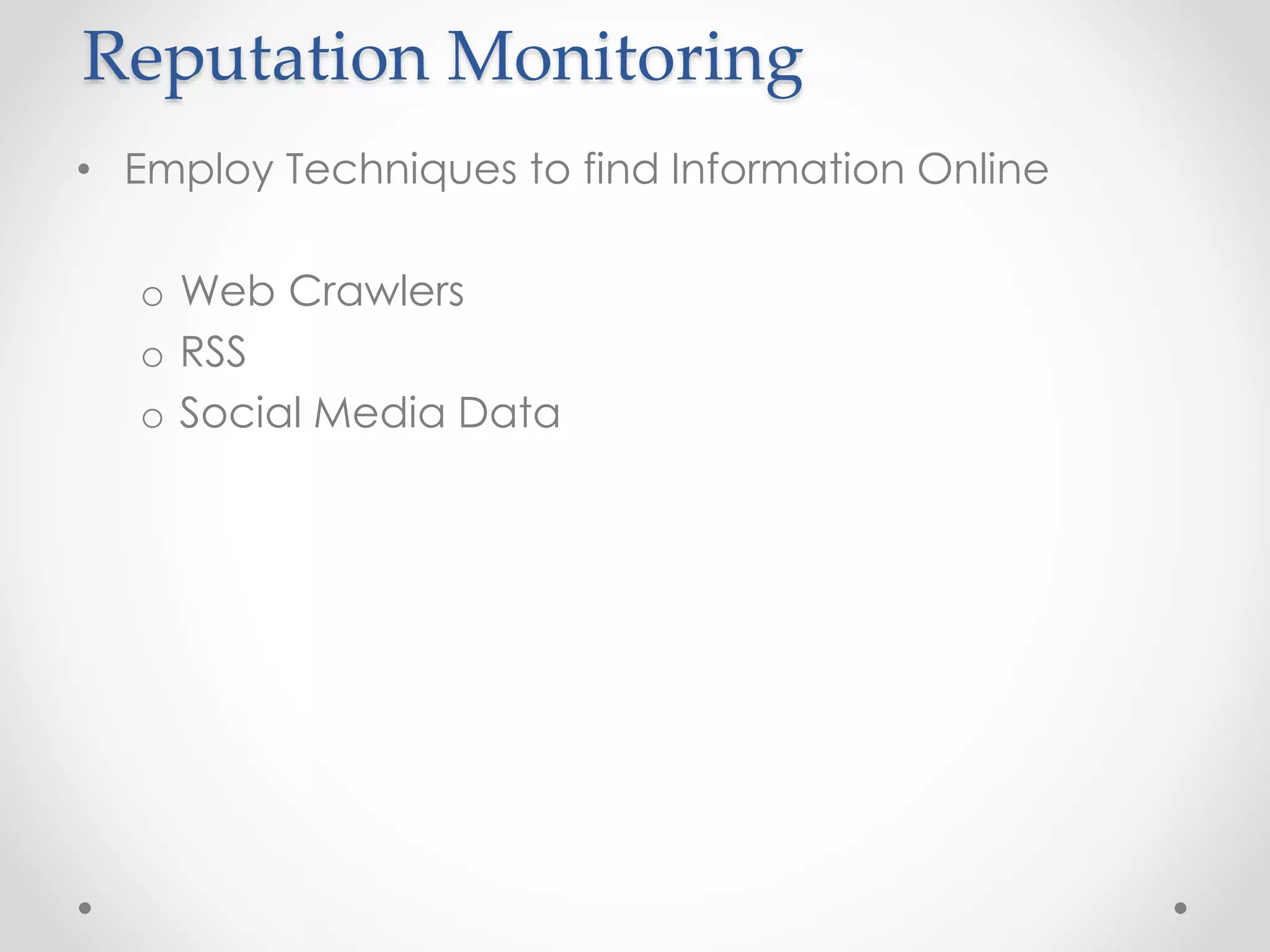 Reputation Monitoring

• Employ Techniques to find Information Online

o Web Crawlers
o RSS
o Social Media Data